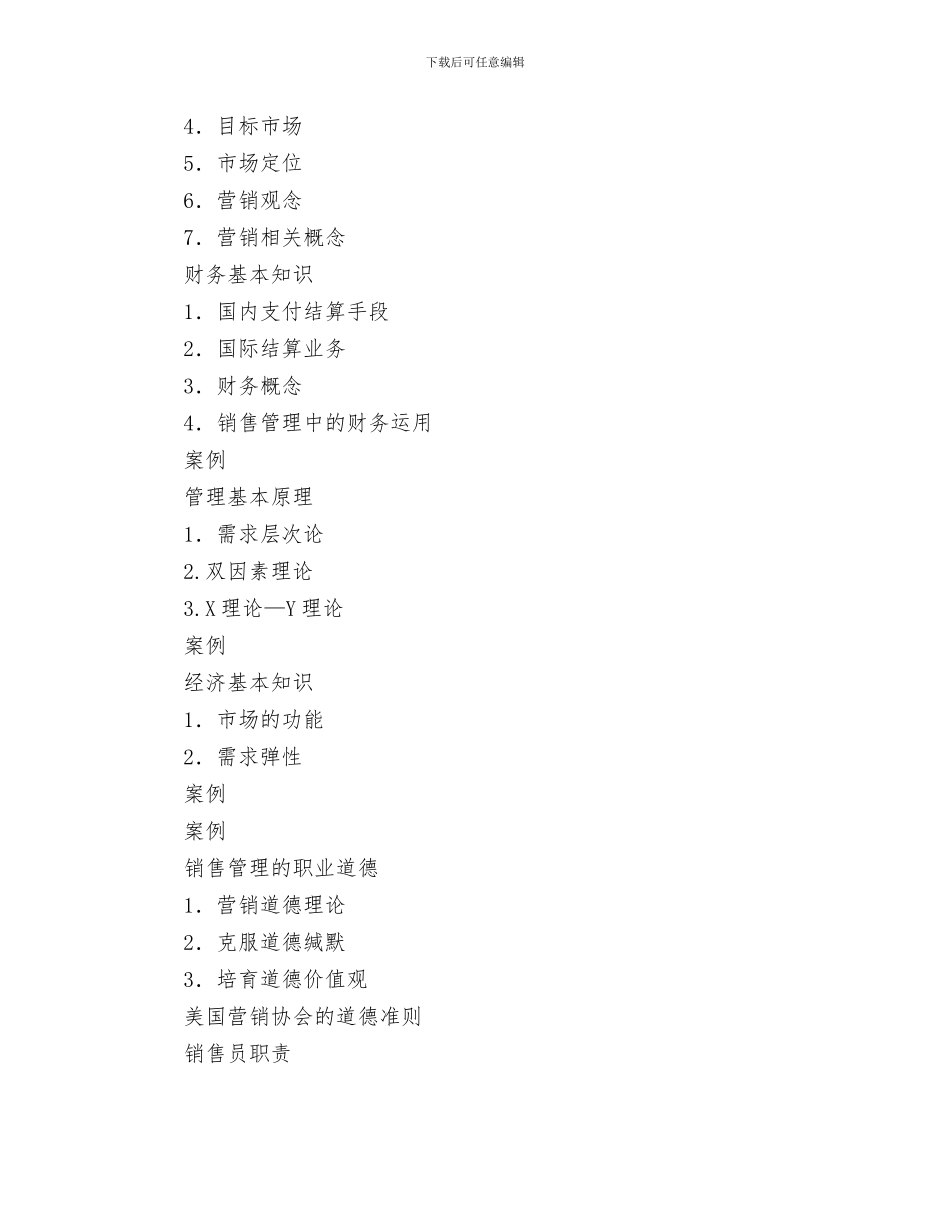 下载后可任意编辑

4．目标市场
5．市场定位
6．营销观念
7．营销相关概念
财务基本知识
1．国内支付结算手段
2．国际结算业务
3．财务概念
4．销售管理中的财务运用
案例
管理基本原理
1．需求层次论
2.双因素理论
3.X理论—Y理论
案例
经济基本知识
1．市场的功能
2．需求弹性
案例
案例
销售管理的职业道德
1．营销道德理论
2．克服道德缄默
3．培育道德价值观
美国营销协会的道德准则
销售员职责